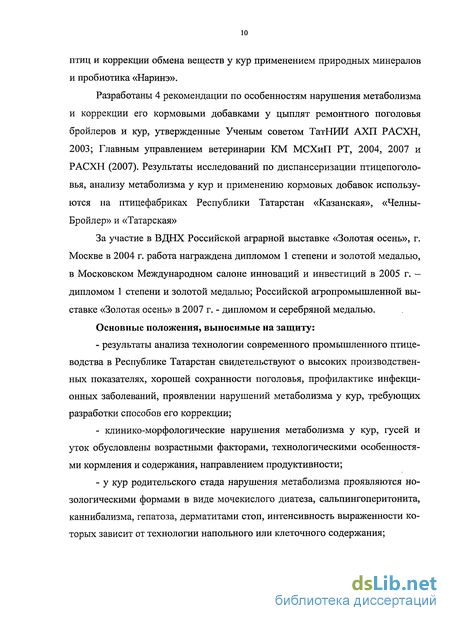 10

птиц и коррекции обмена веществ у кур применением природных минералов и пробиотика «Наринэ».

Разработаны 4 рекомендации по особенностям нарушения метаболизма и коррекции его кормовыми добавками у цыплят ремонтного поголовья бройлеров и кур, утвержденные Ученым советом ТатНИИ АХП РАСХН, 2003; Главным управлением ветеринарии КМ МСХиП РТ, 2004, 2007 и РАСХН (2007). Результаты исследований по диспансеризации птицепоголовья, анализу метаболизма у кур и применению кормовых добавок используются на птицефабриках Республики Татарстан «Казанская», «Челны-Бройлер» и «Татарская»

За участие в ВДНХ Российской аграрной выставке «Золотая осень», г. Москве в 2004 г. работа награждена дипломом 1 степени и золотой медалью, в Московском Международном салоне инноваций и инвестиций в 2005 г. – дипломом 1 степени и золотой медалью; Российской агропромышленной выставке «Золотая осень» в 2007 г. - дипломом и серебряной медалью.

Основные положения, выносимые на защиту:

- результаты анализа технологии современного промышленного птицеводства в Республике Татарстан свидетельствуют о высоких производственных показателях, хорошей сохранности поголовья, профилактике инфекционных заболеваний, проявлении нарушений метаболизма у кур, требующих разработки способов его коррекции;

- клинико-морфологические нарушения метаболизма у кур, гусей и уток обусловлены возрастными факторами, технологическими особенностями кормления и содержания, направлением продуктивности;

- у кур родительского стада нарушения метаболизма проявляются нозологическими формами в виде мочекислого диатеза, сальпингоперитонита, каннибализма, гепатоза, дерматитами стоп, интенсивность выраженности которых зависит от технологии напольного или клеточного содержания;

dsLib.net
библиотека диссертаций